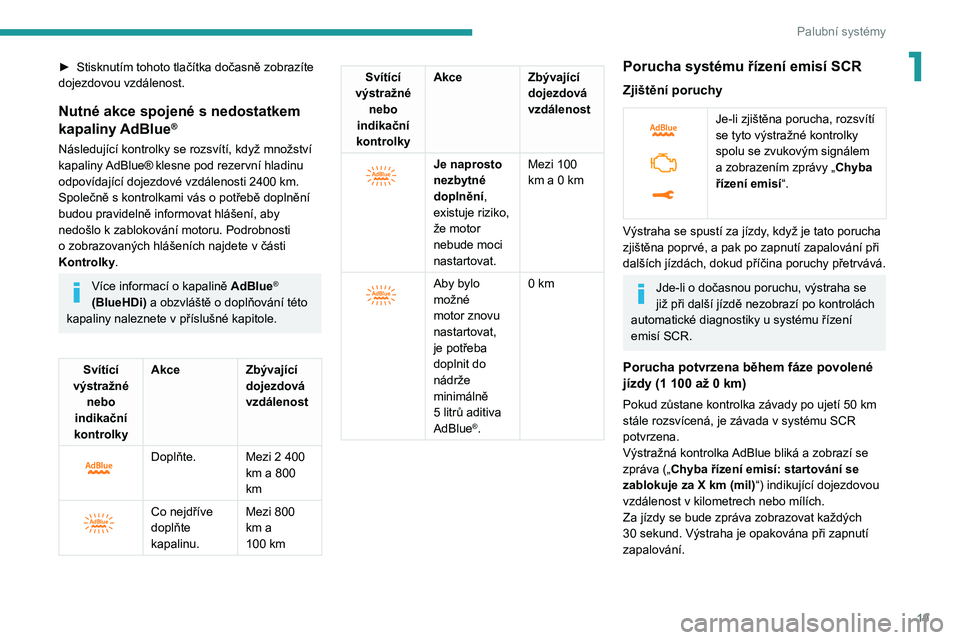 Palubní systémy

1

► Stisknutím tohoto tlačítka dočasně zobrazíte dojezdovou vzdálenost.

Nutné akce spojené s nedostatkem kapaliny AdBlue®

Následující kontrolky se rozsvítí, když množství kapaliny AdBlue® klesne pod rezervní hladinu odpovídající dojezdové vzdálenosti 2400 km. Společně s kontrolkami vás o potřebě doplnění budou pravidelně informovat hlášení, aby nedošlo k zablokování motoru. Podrobnosti o zobrazovaných hlášeních najdete v části Kontrolky.

Více informací o kapalině AdBlue® (BlueHDi) a obzvláště o doplňování této kapaliny naleznete v příslušné kapitole.

| Svítící výstražné nebo indikační kontrolky | Akce | Zbývající dojezdová vzdálenost |
|---|---|---|
| AdBlue | Doplňte. | Mezi 2 400 km a 800 km |
| AdBlue | Co nejdříve doplňte kapalinu. | Mezi 800 km a 100 km |

| Svítící výstražné nebo indikační kontrolky | Akce | Zbývající dojezdová vzdálenost |
|---|---|---|
| AdBlue | Je naprosto nezbytné doplnění, existuje riziko, že motor nebude moci nastartovat. | Mezi 100 km a 0 km |
| AdBlue | Aby bylo možné motor znovu nastartovat, je potřeba doplnit do nádrže minimálně 5 litrů aditiva AdBlue®. | 0 km |

Porucha systému řízení emisí SCR

Zjištění poruchy

AdBlue Je-li zjištěna porucha, rozsvítí se tyto výstražné kontrolky spolu se zvukovým signálem a zobrazením zprávy „Chyba řízení emisí“.

Výstraha se spustí za jízdy, když je tato porucha zjištěna poprvé, a pak po zapnutí zapalování při dalších jízdách, dokud příčina poruchy přetrvává.

Jde-li o dočasnou poruchu, výstraha se již při další jízdě nezobrazí po kontrolách automatické diagnostiky u systému řízení emisí SCR.

Porucha potvrzena během fáze povolené jízdy (1 100 až 0 km)

Pokud zůstane kontrolka závady po ujetí 50 km stále rozsvícená, je závada v systému SCR potvrzena.
Výstražná kontrolka AdBlue bliká a zobrazí se zpráva („Chyba řízení emisí: startování se zablokuje za X km (mil)“) indikující dojezdovou vzdálenost v kilometrech nebo mílích.
Za jízdy se bude zpráva zobrazovat každých 30 sekund. Výstraha je opakována při zapnutí zapalování.

19

carmanualsonline.info